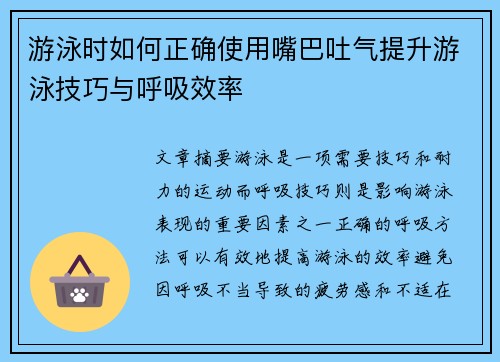 游泳时如何正确使用嘴巴吐气提升游泳技巧与呼吸效率

文章摘要游泳是一项需要技巧和耐力的运动而呼吸技巧则是影响游泳表现的重要因素之一正确的呼吸方法可以有效地提高游泳的效率避免因呼吸不当导致的疲劳感和不适在